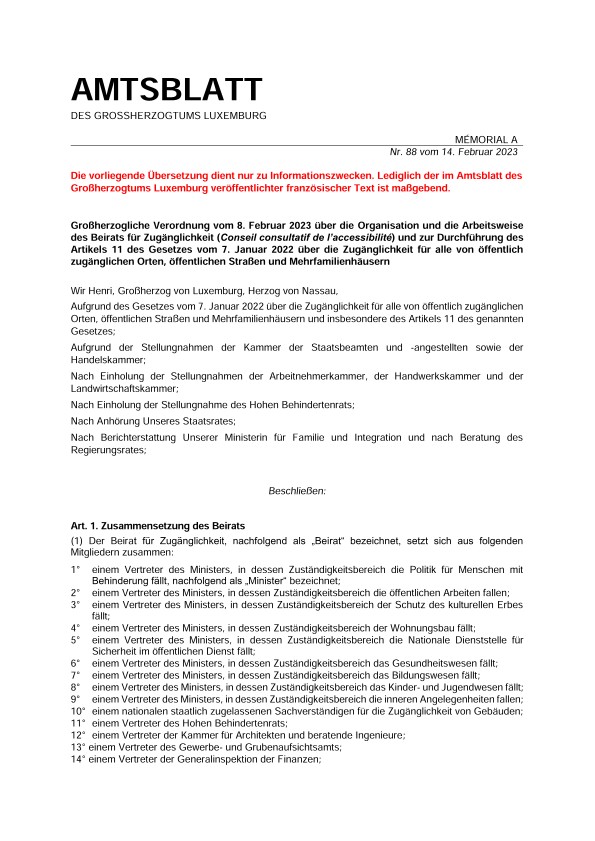 AMTSBLATT
DES GROSSHERZOGTUMS LUXEMBURG

MÉMORIAL A
Nr. 88 vom 14. Februar 2023

Die vorliegende Übersetzung dient nur zu Informationszwecken. Lediglich der im Amtsblatt des Großherzogtums Luxemburg veröffentlichter französischer Text ist maßgebend.

Großherzogliche Verordnung vom 8. Februar 2023 über die Organisation und die Arbeitsweise des Beirats für Zugänglichkeit (Conseil consultatif de l'accessibilité) und zur Durchführung des Artikels 11 des Gesetzes vom 7. Januar 2022 über die Zugänglichkeit für alle von öffentlich zugänglichen Orten, öffentlichen Straßen und Mehrfamilienhäusern

Wir Henri, Großherzog von Luxemburg, Herzog von Nassau,

Aufgrund des Gesetzes vom 7. Januar 2022 über die Zugänglichkeit für alle von öffentlich zugänglichen Orten, öffentlichen Straßen und Mehrfamilienhäusern und insbesondere des Artikels 11 des genannten Gesetzes;

Aufgrund der Stellungnahmen der Kammer der Staatsbeamten und -angestellten sowie der Handelskammer;

Nach Einholung der Stellungnahmen der Arbeitnehmerkammer, der Handwerkskammer und der Landwirtschaftskammer;

Nach Einholung der Stellungnahme des Hohen Behindertenrats;

Nach Anhörung Unseres Staatsrates;

Nach Berichterstattung Unserer Ministerin für Familie und Integration und nach Beratung des Regierungsrates;

Beschließen:

Art. 1. Zusammensetzung des Beirats

(1) Der Beirat für Zugänglichkeit, nachfolgend als „Beirat" bezeichnet, setzt sich aus folgenden Mitgliedern zusammen:

1° einem Vertreter des Ministers, in dessen Zuständigkeitsbereich die Politik für Menschen mit Behinderung fällt, nachfolgend als „Minister" bezeichnet;
2° einem Vertreter des Ministers, in dessen Zuständigkeitsbereich die öffentlichen Arbeiten fallen;
3° einem Vertreter des Ministers, in dessen Zuständigkeitsbereich der Schutz des kulturellen Erbes fällt;
4° einem Vertreter des Ministers, in dessen Zuständigkeitsbereich der Wohnungsbau fällt;
5° einem Vertreter des Ministers, in dessen Zuständigkeitsbereich die Nationale Dienststelle für Sicherheit im öffentlichen Dienst fällt;
6° einem Vertreter des Ministers, in dessen Zuständigkeitsbereich das Gesundheitswesen fällt;
7° einem Vertreter des Ministers, in dessen Zuständigkeitsbereich das Bildungswesen fällt;
8° einem Vertreter des Ministers, in dessen Zuständigkeitsbereich das Kinder- und Jugendwesen fällt;
9° einem Vertreter des Ministers, in dessen Zuständigkeitsbereich die inneren Angelegenheiten fallen;
10° einem nationalen staatlich zugelassenen Sachverständigen für die Zugänglichkeit von Gebäuden;
11° einem Vertreter des Hohen Behindertenrats;
12° einem Vertreter der Kammer für Architekten und beratende Ingenieure;
13° einem Vertreter des Gewerbe- und Grubenaufsichtsamts;
14° einem Vertreter der Generalinspektion der Finanzen;